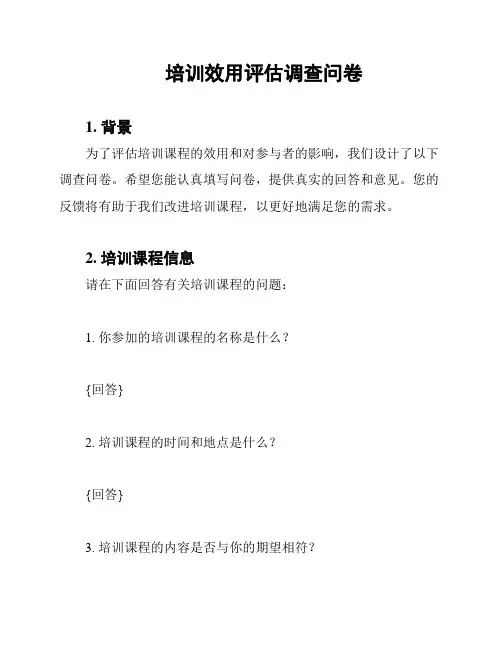 培训效用评估调查问卷

1. 背景

为了评估培训课程的效用和对参与者的影响，我们设计了以下调查问卷。希望您能认真填写问卷，提供真实的回答和意见。您的反馈将有助于我们改进培训课程，以更好地满足您的需求。

2. 培训课程信息

请在下面回答有关培训课程的问题：

1. 你参加的培训课程的名称是什么？

{回答}

2. 培训课程的时间和地点是什么？

{回答}

3. 培训课程的内容是否与你的期望相符？